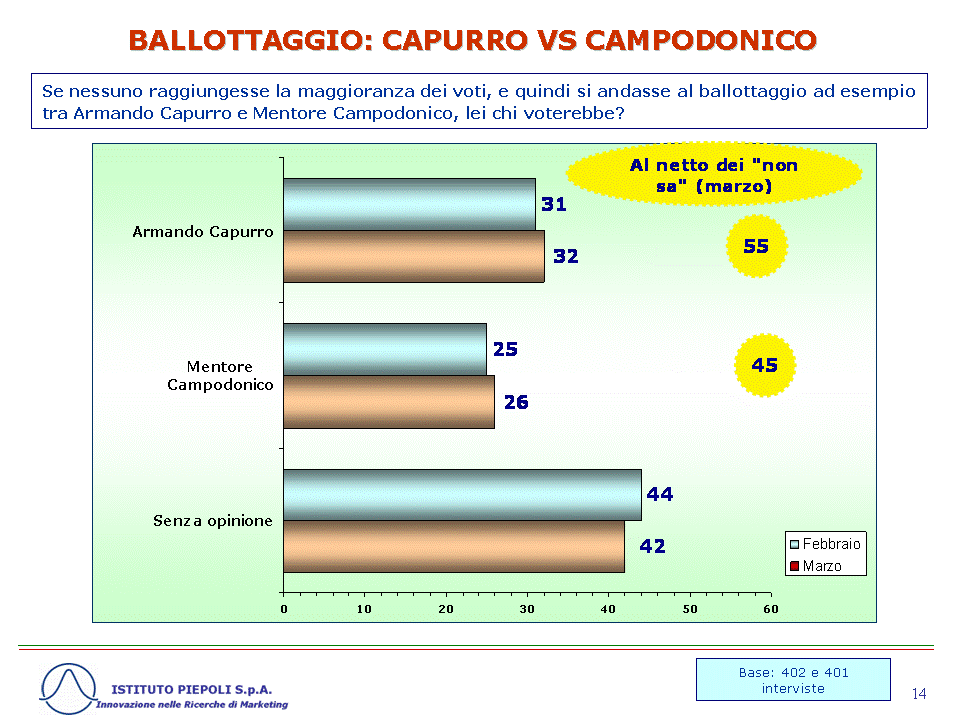 BALLOTTAGGIO: CAPURRO VS CAMPODONICO

Se nessuno raggiungesse la maggioranza dei voti, e quindi si andasse al ballottaggio ad esempio tra Armando Capurro e Mentore Campodonico, lei chi voterebbe?

Al netto dei "non sa" (marzo)

Armando Capurro
31
32
55

Mentore Campodonico
25
26
45

Senza opinione
44
42

Febbraio
Marzo

0 10 20 30 40 50 60

ISTITUTO PIEPOLI S.p.A.
Innovazione nelle Ricerche di Marketing

Base: 402 e 401 interviste

14